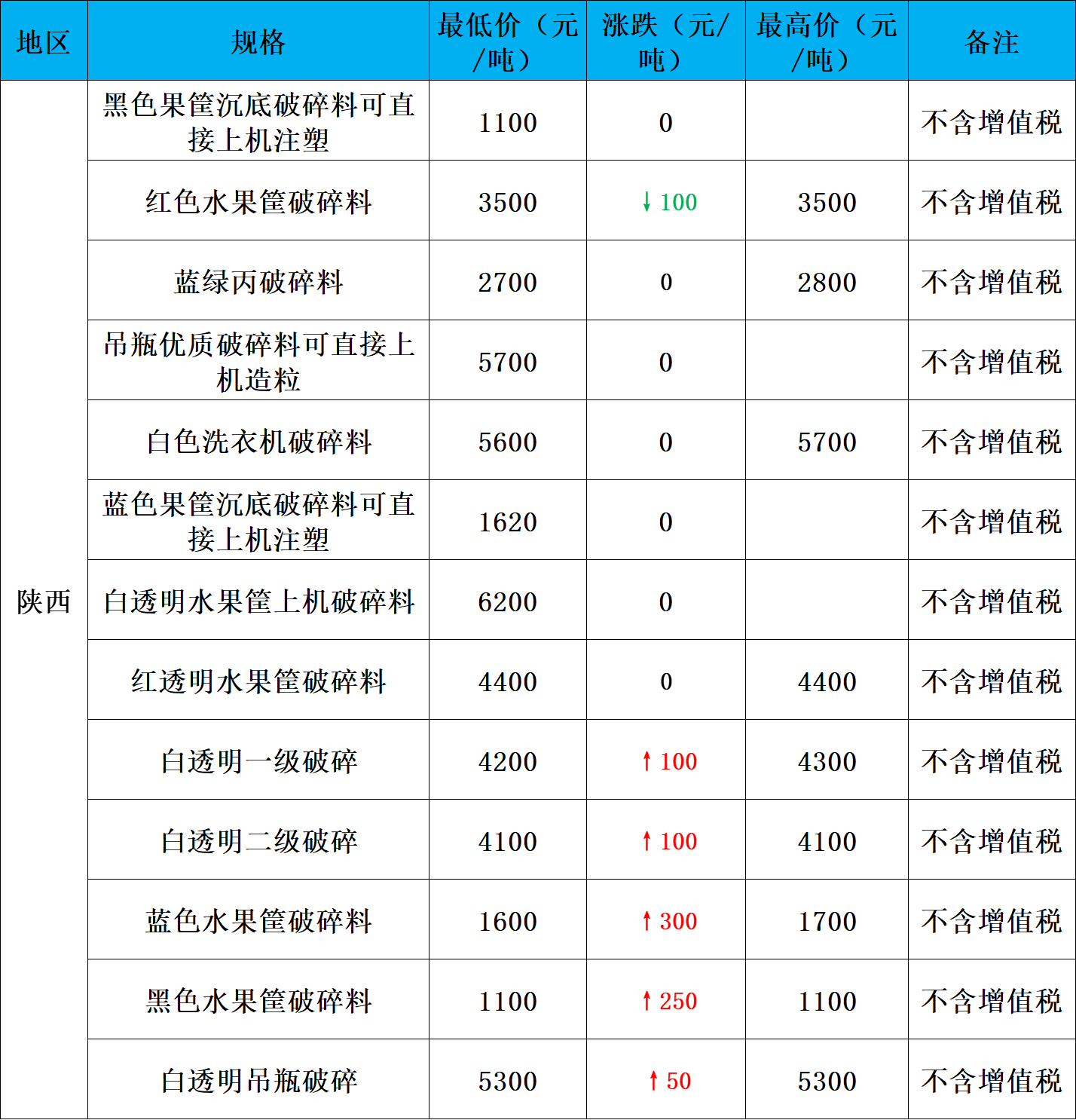 | 地区 | 规格 | 最低价（元/吨） | 涨跌（元/吨） | 最高价（元/吨） | 备注 |
|---|---|---|---|---|---|
| 陕西 | 黑色果筐沉底破碎料可直接上机注塑 | 1100 | 0 | | 不含增值税 |
| | 红色水果筐破碎料 | 3500 | ↓100 | 3500 | 不含增值税 |
| | 蓝绿丙破碎料 | 2700 | 0 | 2800 | 不含增值税 |
| | 吊瓶优质破碎料可直接上机造粒 | 5700 | 0 | | 不含增值税 |
| | 白色洗衣机破碎料 | 5600 | 0 | 5700 | 不含增值税 |
| | 蓝色果筐沉底破碎料可直接上机注塑 | 1620 | 0 | | 不含增值税 |
| | 白透明水果筐上机破碎料 | 6200 | 0 | | 不含增值税 |
| | 红透明水果筐破碎料 | 4400 | 0 | 4400 | 不含增值税 |
| | 白透明一级破碎 | 4200 | ↑100 | 4300 | 不含增值税 |
| | 白透明二级破碎 | 4100 | ↑100 | 4100 | 不含增值税 |
| | 蓝色水果筐破碎料 | 1600 | ↑300 | 1700 | 不含增值税 |
| | 黑色水果筐破碎料 | 1100 | ↑250 | 1100 | 不含增值税 |
| | 白透明吊瓶破碎 | 5300 | ↑50 | 5300 | 不含增值税 |